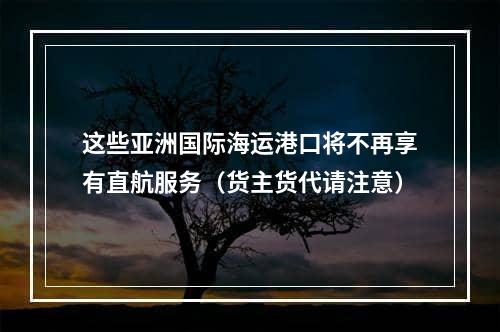 这些亚洲国际海运港口将不再享有直航服务（货主货代请注意）